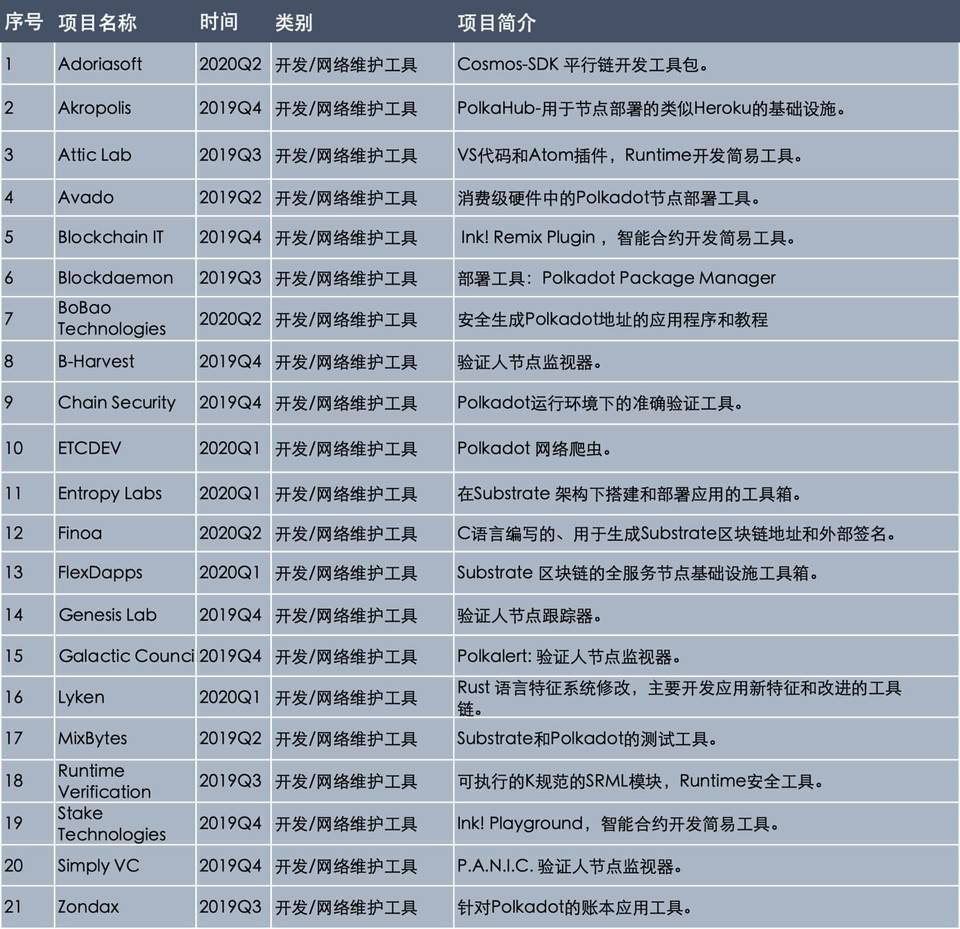 | 序号 | 项目名称 | 时间 | 类别 | 项目简介 |
|---|---|---|---|---|
| 1 | Adoriasoft | 2020Q2 | 开发/网络维护工具 | Cosmos-SDK 平行链开发工具包。 |
| 2 | Akropolis | 2019Q4 | 开发/网络维护工具 | PolkaHub-用于节点部署的类似Heroku的基础设施。 |
| 3 | Attic Lab | 2019Q3 | 开发/网络维护工具 | VS代码和Atom插件，Runtime开发简易工具。 |
| 4 | Avado | 2019Q2 | 开发/网络维护工具 | 消费级硬件中的Polkadot节点部署工具。 |
| 5 | Blockchain IT | 2019Q4 | 开发/网络维护工具 | Ink! Remix Plugin，智能合约开发简易工具。 |
| 6 | Blockdaemon | 2019Q3 | 开发/网络维护工具 | 部署工具：Polkadot Package Manager |
| 7 | BoBao Technologies | 2020Q2 | 开发/网络维护工具 | 安全生成Polkadot地址的应用程序和教程 |
| 8 | B-Harvest | 2019Q4 | 开发/网络维护工具 | 验证人节点监视器。 |
| 9 | Chain Security | 2019Q4 | 开发/网络维护工具 | Polkadot运行环境下的准确验证工具。 |
| 10 | ETCDEV | 2020Q1 | 开发/网络维护工具 | Polkadot 网络爬虫。 |
| 11 | Entropy Labs | 2020Q1 | 开发/网络维护工具 | 在Substrate 架构下搭建和部署应用的工具箱。 |
| 12 | Finoa | 2020Q2 | 开发/网络维护工具 | C语言编写的、用于生成Substrate区块链地址和外部签名。 |
| 13 | FlexDapps | 2020Q1 | 开发/网络维护工具 | Substrate 区块链的全服务节点基础设施工具箱。 |
| 14 | Genesis Lab | 2019Q4 | 开发/网络维护工具 | 验证人节点跟踪器。 |
| 15 | Galactic Counci | 2019Q4 | 开发/网络维护工具 | Polkalert: 验证人节点监视器。 |
| 16 | Lyken | 2020Q1 | 开发/网络维护工具 | Rust 语言特征系统修改，主要开发应用新特征和改进的工具链。 |
| 17 | MixBytes | 2020Q2 | 开发/网络维护工具 | Substrate和Polkadot的测试工具。 |
| 18 | Runtime Verification | 2019Q3 | 开发/网络维护工具 | 可执行的K规范的SRML模块，Runtime安全工具。 |
| 19 | Stake Technologies | 2019Q4 | 开发/网络维护工具 | Ink! Playground，智能合约开发简易工具。 |
| 20 | Simply VC | 2019Q4 | 开发/网络维护工具 | P.A.N.I.C. 验证人节点监视器。 |
| 21 | Zondax | 2019Q3 | 开发/网络维护工具 | 针对Polkadot的账本应用工具。 |